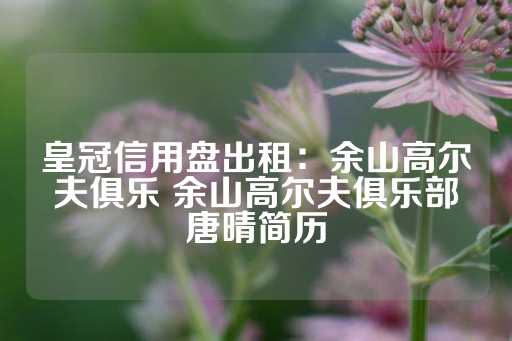 皇冠信用盘出租：佘山高尔夫俱乐 佘山高尔夫俱乐部唐晴简历